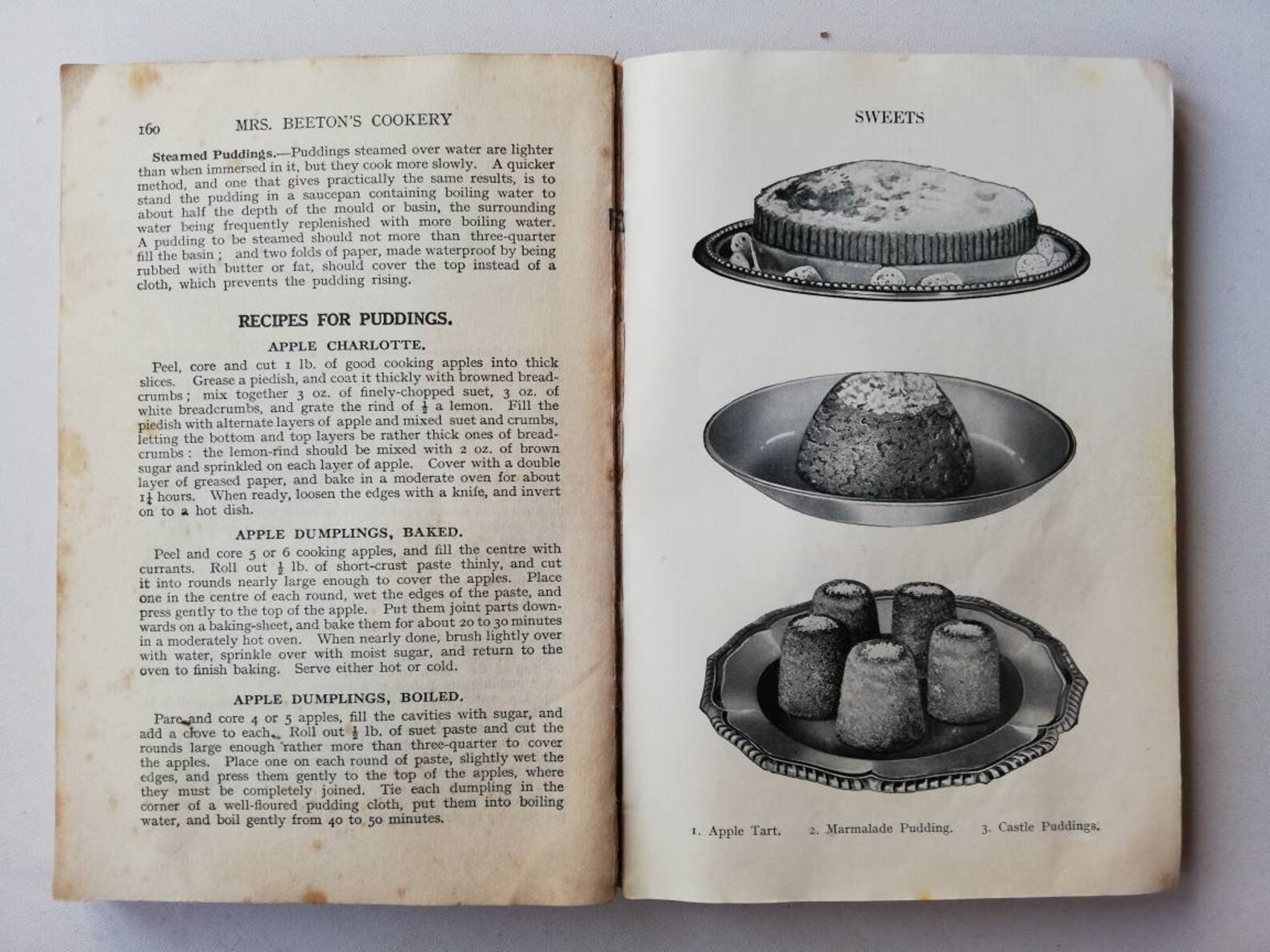 160 MRS. BEETON'S COOKERY

Steamed Puddings.—Puddings steamed over water are lighter than when immersed in it, but they cook more slowly. A quicker method, and one that gives practically the same results, is to stand the pudding in a saucepan containing boiling water to about half the depth of the mould or basin, the surrounding water being frequently replenished with more boiling water. A pudding to be steamed should not more than three-quarter fill the basin; and two folds of paper, made waterproof by being rubbed with butter or fat, should cover the top instead of a cloth, which prevents the pudding rising.

RECIPES FOR PUDDINGS.

APPLE CHARLOTTE.

Peel, core and cut 1 lb. of good cooking apples into thick slices. Grease a piedish, and coat it thickly with browned breadcrumbs; mix together 3 oz. of finely-chopped suet, 3 oz. of white breadcrumbs, and grate the rind of $\frac{1}{2}$ a lemon. Fill the piedish with alternate layers of apple and mixed suet and crumbs, letting the bottom and top layers be rather thick ones of breadcrumbs: the lemon-rind should be mixed with 2 oz. of brown sugar and sprinkled on each layer of apple. Cover with a double layer of greased paper, and bake in a moderate oven for about $1\frac{1}{4}$ hours. When ready, loosen the edges with a knife, and invert on to a hot dish.

APPLE DUMPLINGS, BAKED.

Peel and core 5 or 6 cooking apples, and fill the centre with currants. Roll out $\frac{1}{2}$ lb. of short-crust paste thinly, and cut it into rounds nearly large enough to cover the apples. Place one in the centre of each round, wet the edges of the paste, and press gently to the top of the apple. Put them joint parts downwards on a baking-sheet, and bake them for about 20 to 30 minutes in a moderately hot oven. When nearly done, brush lightly over with water, sprinkle over with moist sugar, and return to the oven to finish baking. Serve either hot or cold.

APPLE DUMPLINGS, BOILED.

Pare and core 4 or 5 apples, fill the cavities with sugar, and add a clove to each. Roll out $\frac{1}{2}$ lb. of suet paste and cut the rounds large enough rather more than three-quarter to cover the apples. Place one on each round of paste, slightly wet the edges, and press them gently to the top of the apples, where they must be completely joined. Tie each dumpling in the corner of a well-floured pudding cloth, put them into boiling water, and boil gently from 40 to 50 minutes.

SWEETS

1. Apple Tart. 2. Marmalade Pudding. 3. Castle Puddings.